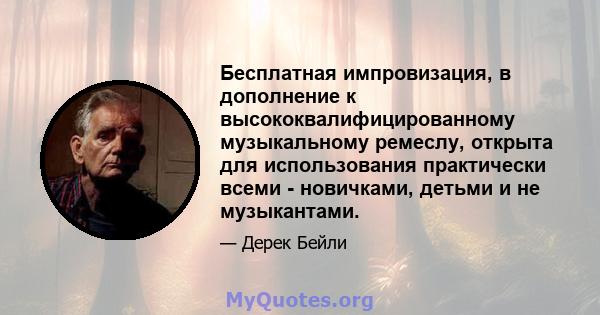 Бесплатная импровизация, в дополнение к высококвалифицированному музыкальному ремеслу, открыта для использования практически всеми - новичками, детьми и не музыкантами.

— Дерек Бейли

MyQuotes.org